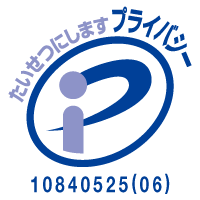 たいせつにします プライバシー

10840525(06)